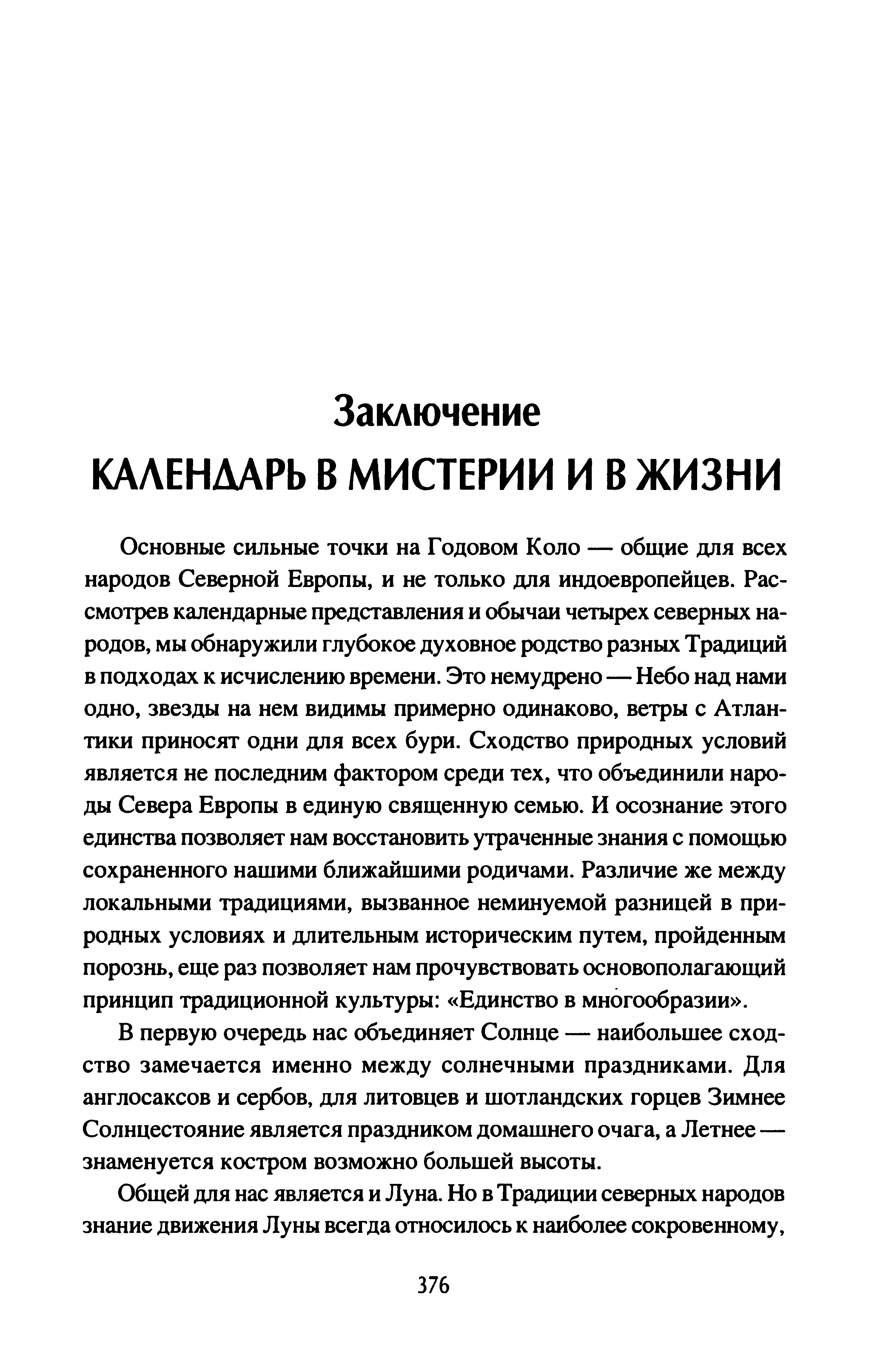 Заключение
КАЛЕНДАРЬ В МИСТЕРИИ И В ЖИЗНИ

Основные сильные точки на Годовом Коло — общие для всех народов Северной Европы, и не только для индоевропейцев. Рассмотрев календарные представления и обычаи четырех северных народов, мы обнаружили глубокое духовное родство разных Традиций в подходах к исчислению времени. Это немудрено — Небо над нами одно, звезды на нем видимы примерно одинаково, ветры с Атлантики приносят одни для всех бури. Сходство природных условий является не последним фактором среди тех, что объединили народы Севера Европы в единую священную семью. И осознание этого единства позволяет нам восстановить утраченные знания с помощью сохраненного нашими ближайшими родичами. Различие же между локальными традициями, вызванное неминуемой разницей в природных условиях и длительным историческим путем, пройденным порознь, еще раз позволяет нам прочувствовать основополагающий принцип традиционной культуры: «Единство в многообразии».

В первую очередь нас объединяет Солнце — наибольшее сходство замечается именно между солнечными праздниками. Для англосаксов и сербов, для литовцев и шотландских горцев Зимнее Солнцестояние является праздником домашнего очага, а Летнее — знаменуется костром возможно большей высоты.

Общей для нас является и Луна. Но в Традиции северных народов знание движения Луны всегда относилось к наиболее сокровенному,

376